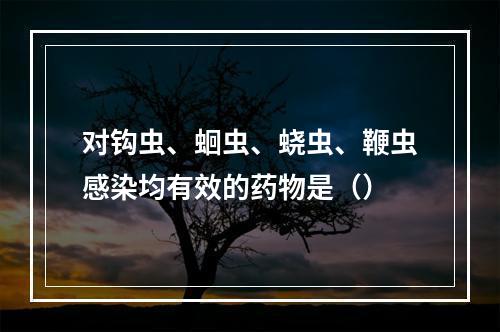 对钩虫、蛔虫、蛲虫、鞭虫感染均有效的药物是（）